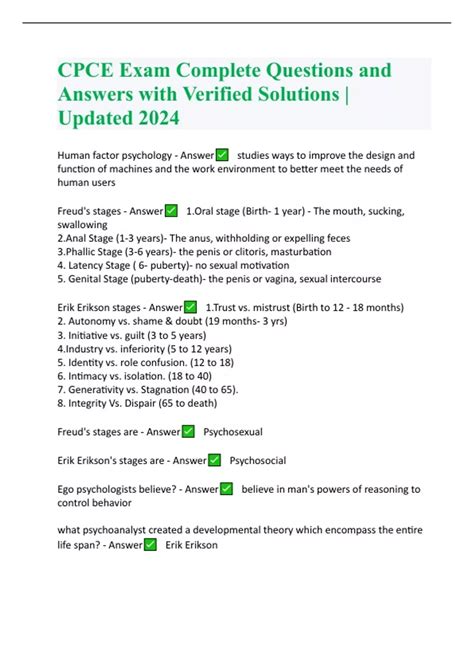 CPCE Exam Complete Questions and Answers with Verified Solutions | Updated 2024

Human factor psychology - Answer✅ studies ways to improve the design and function of machines and the work environment to better meet the needs of human users

Freud's stages - Answer✅ 1.Oral stage (Birth- 1 year) - The mouth, sucking, swallowing
2.Anal Stage (1-3 years)- The anus, withholding or expelling feces
3.Phallic Stage (3-6 years)- the penis or clitoris, masturbation
4. Latency Stage ( 6- puberty)- no sexual motivation
5. Genital Stage (puberty-death)- the penis or vagina, sexual intercourse

Erik Erikson stages - Answer✅ 1.Trust vs. mistrust (Birth to 12 - 18 months)
2. Autonomy vs. shame & doubt (19 months- 3 yrs)
3. Initiative vs. guilt (3 to 5 years)
4.Industry vs. inferiority (5 to 12 years)
5. Identity vs. role confusion. (12 to 18)
6. Intimacy vs. isolation. (18 to 40)
7. Generativity vs. Stagnation (40 to 65).
8. Integrity Vs. Dispair (65 to death)

Freud's stages are - Answer✅ Psychosexual

Erik Erikson's stages are - Answer✅ Psychosocial

Ego psychologists believe? - Answer✅ believe in man's powers of reasoning to control behavior

what psychoanalyst created a developmental theory which encompass the entire life span? - Answer✅ Erik Erikson